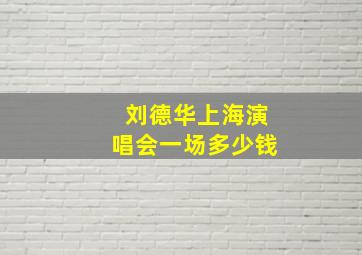 刘德华上海演唱会一场多少钱